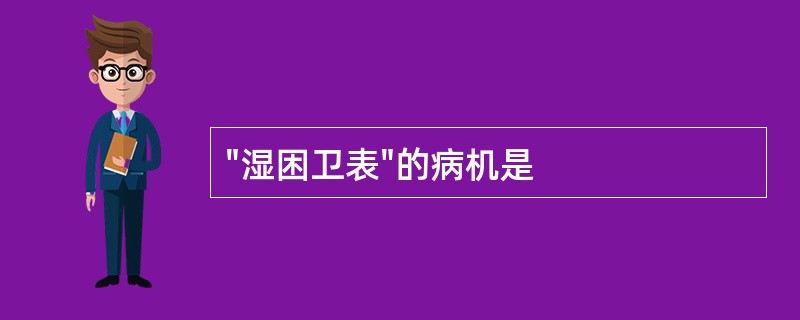 "湿困卫表"的病机是